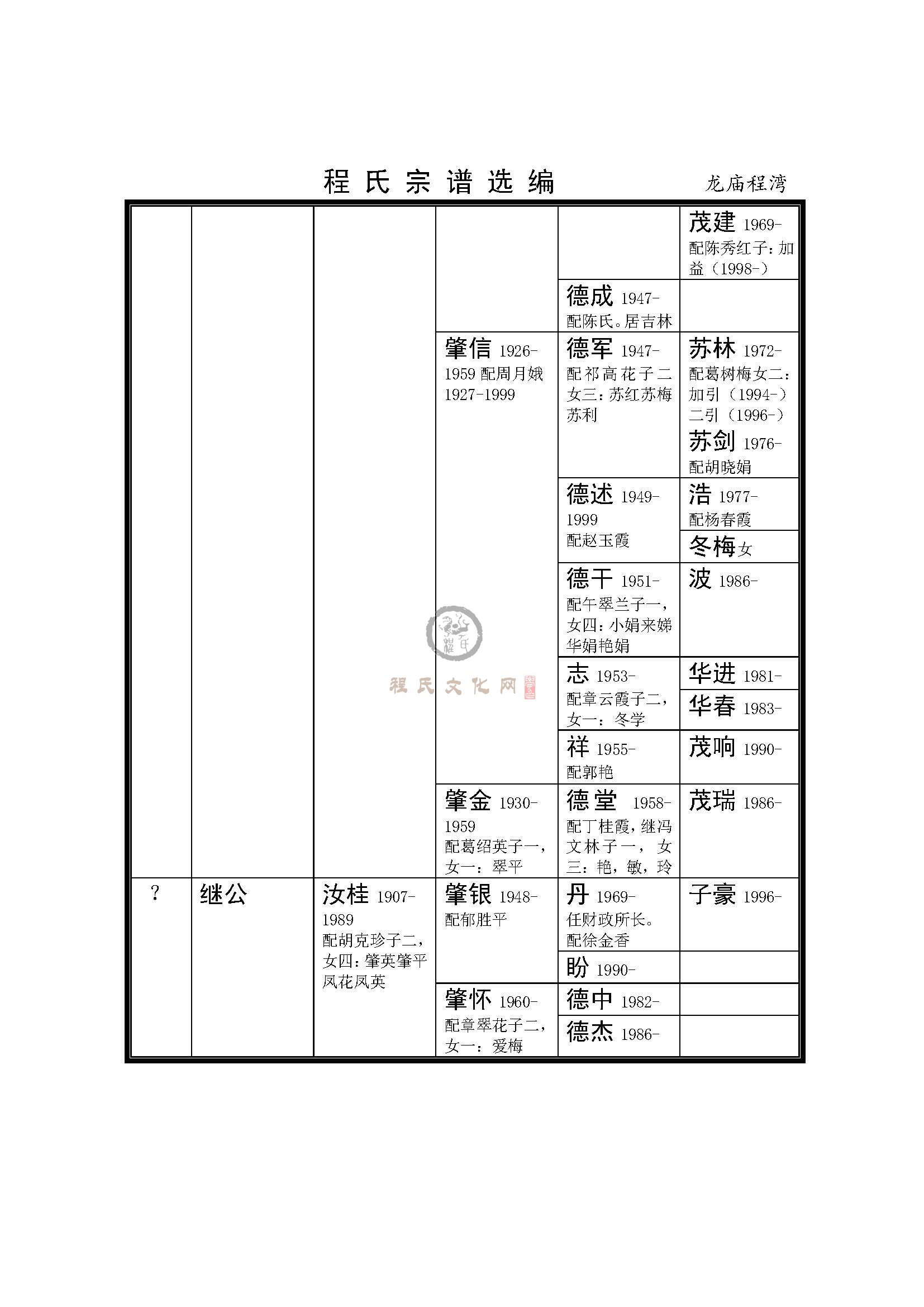 程氏宗谱选编　　龙庙程湾

| | | | | | |
|---|---|---|---|---|---|
| | | | | | 茂建 1969- 配陈秀红子：加益（1998-） |
| | | | | 德成 1947- 配陈氏。居吉林 | |
| | | | 肇信 1926-1959 配周月娥 1927-1999 | 德军 1947- 配祁高花子二女三：苏红苏梅苏利 | 苏林 1972- 配葛树梅女二：加引（1994-）二引（1996-） 苏剑 1976- 配胡晓娟 |
| | | | | 德述 1949-1999 配赵玉霞 | 浩 1977- 配杨春霞 |
| | | | | | 冬梅女 |
| | | | | 德干 1951- 配午翠兰子一，女四：小娟来娣华娟艳娟 | 波 1986- |
| | | | | 志 1953- 配章云霞子二，女一：冬学 | 华进 1981- |
| | | | | | 华春 1983- |
| | | | | 祥 1955- 配郭艳 | 茂响 1990- |
| | | | 肇金 1930-1959 配葛绍英子一，女一：翠平 | 德堂 1958- 配丁桂霞，继冯文林子一，女三：艳，敏，玲 | 茂瑞 1986- |
| ? | 继公 | 汝桂 1907-1989 配胡克珍子二，女四：肇英肇平凤花凤英 | 肇银 1948- 配郁胜平 | 丹 1969- 任财政所长。配徐金香 | 子豪 1996- |
| | | | | 盼 1990- | |
| | | | 肇怀 1960- 配章翠花子二，女一：爱梅 | 德中 1982- | |
| | | | | 德杰 1986- | |

程氏文化网